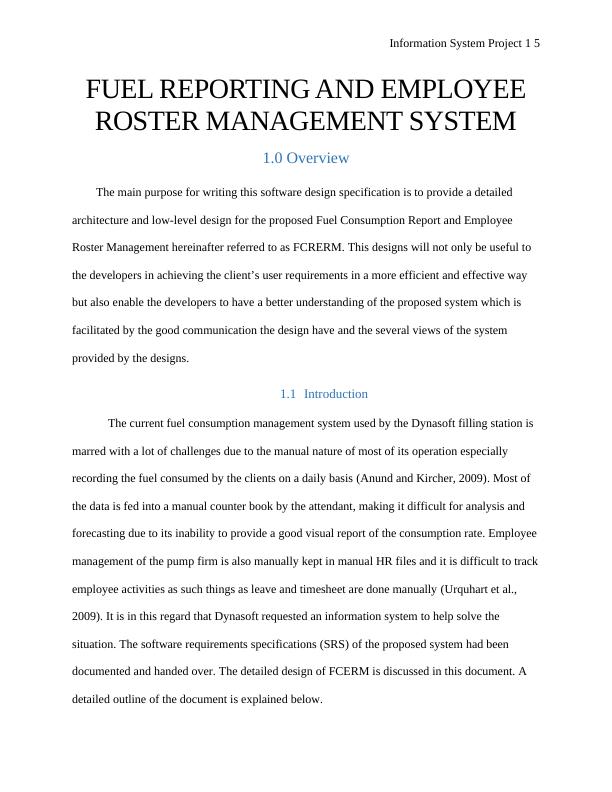 Information System Project 1 5

FUEL REPORTING AND EMPLOYEE ROSTER MANAGEMENT SYSTEM

1.0 Overview

The main purpose for writing this software design specification is to provide a detailed architecture and low-level design for the proposed Fuel Consumption Report and Employee Roster Management hereinafter referred to as FCRERM. This designs will not only be useful to the developers in achieving the client's user requirements in a more efficient and effective way but also enable the developers to have a better understanding of the proposed system which is facilitated by the good communication the design have and the several views of the system provided by the designs.

1.1 Introduction

The current fuel consumption management system used by the Dynasoft filling station is marred with a lot of challenges due to the manual nature of most of its operation especially recording the fuel consumed by the clients on a daily basis (Anund and Kircher, 2009). Most of the data is fed into a manual counter book by the attendant, making it difficult for analysis and forecasting due to its inability to provide a good visual report of the consumption rate. Employee management of the pump firm is also manually kept in manual HR files and it is difficult to track employee activities as such things as leave and timesheet are done manually (Urquhart et al., 2009). It is in this regard that Dynasoft requested an information system to help solve the situation. The software requirements specifications (SRS) of the proposed system had been documented and handed over. The detailed design of FCERM is discussed in this document. A detailed outline of the document is explained below.